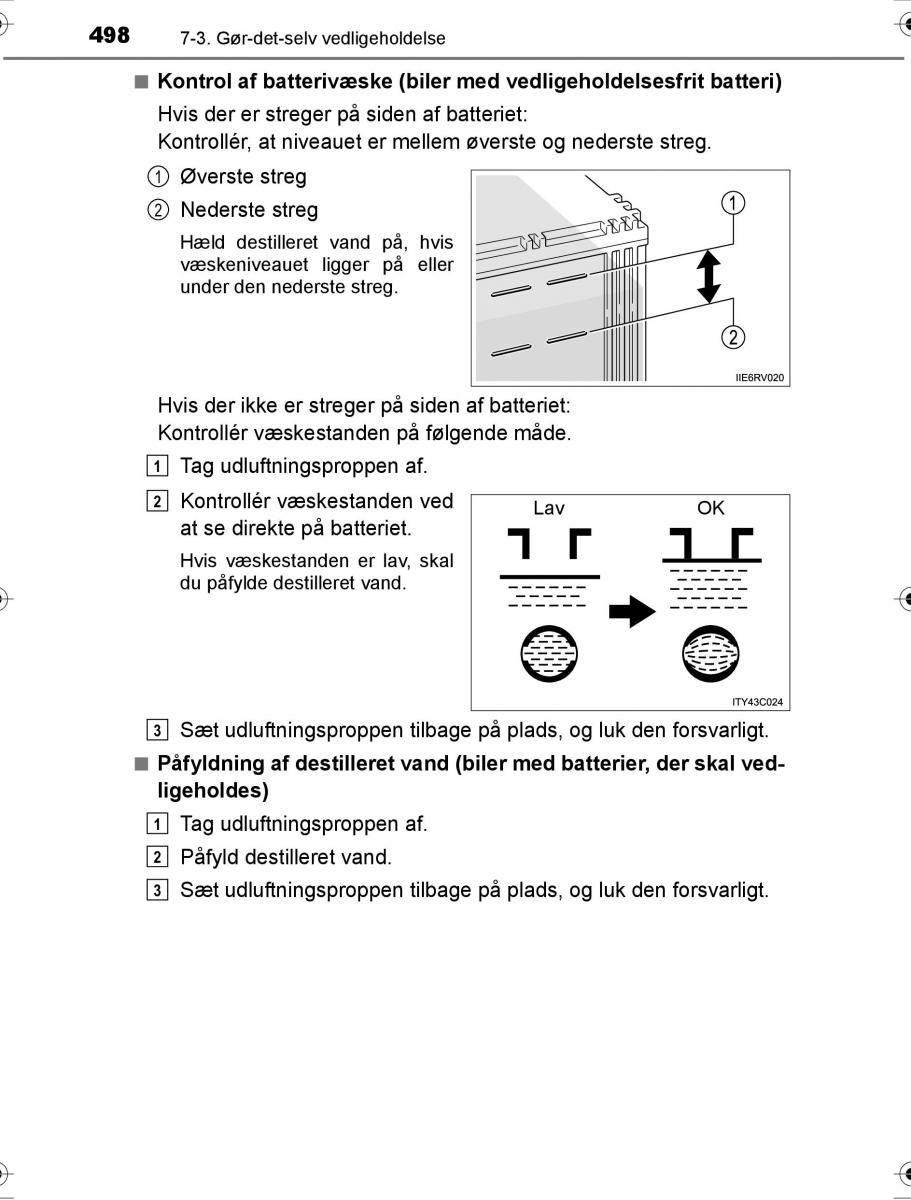 498 7-3. Gør-det-selv vedligeholdelse

■ Kontrol af batterivæske (biler med vedligeholdelsesfrit batteri)

Hvis der er streger på siden af batteriet:
Kontrollér, at niveauet er mellem øverste og nederste streg.

① Øverste streg

② Nederste streg

Hæld destilleret vand på, hvis væskeniveauet ligger på eller under den nederste streg.

①
②
IIE6RV020

Hvis der ikke er streger på siden af batteriet:
Kontrollér væskestanden på følgende måde.

1 Tag udluftningsproppen af.

2 Kontrollér væskestanden ved at se direkte på batteriet.

Hvis væskestanden er lav, skal du påfylde destilleret vand.

Lav
OK
ITY43C024

3 Sæt udluftningsproppen tilbage på plads, og luk den forsvarligt.

■ Påfyldning af destilleret vand (biler med batterier, der skal vedligeholdes)

1 Tag udluftningsproppen af.

2 Påfyld destilleret vand.

3 Sæt udluftningsproppen tilbage på plads, og luk den forsvarligt.